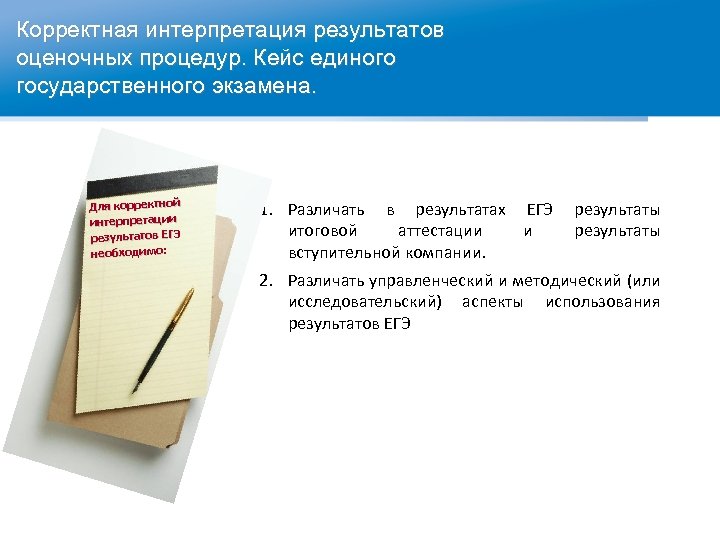 Корректная интерпретация результатов оценочных процедур. Кейс единого государственного экзамена.

Для корректной интерпретации результатов ЕГЭ необходимо:

1. Различать в результатах ЕГЭ результаты итоговой аттестации и результаты вступительной компании.

2. Различать управленческий и методический (или исследовательский) аспекты использования результатов ЕГЭ